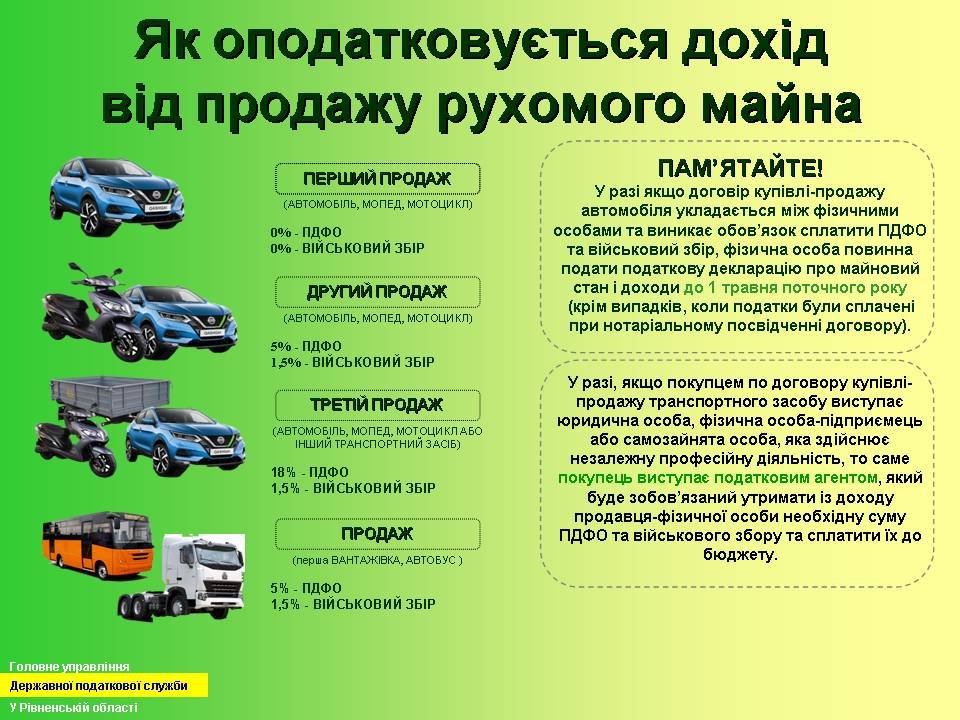 Як оподатковується дохід від продажу рухомого майна

ПЕРШИЙ ПРОДАЖ
(АВТОМОБІЛЬ, МОПЕД, МОТОЦИКЛ)
0% - ПДФО
0% - ВІЙСЬКОВИЙ ЗБІР

ДРУГИЙ ПРОДАЖ
(АВТОМОБІЛЬ, МОПЕД, МОТОЦИКЛ)
5% - ПДФО
1,5% - ВІЙСЬКОВИЙ ЗБІР

ТРЕТІЙ ПРОДАЖ
(АВТОМОБІЛЬ, МОПЕД, МОТОЦИКЛ АБО ІНШИЙ ТРАНСПОРТНИЙ ЗАСІБ)
18% - ПДФО
1,5% - ВІЙСЬКОВИЙ ЗБІР

ПРОДАЖ
(перша ВАНТАЖІВКА, АВТОБУС )
5% - ПДФО
1,5% - ВІЙСЬКОВИЙ ЗБІР

ПАМ'ЯТАЙТЕ!
У разі якщо договір купівлі-продажу автомобіля укладається між фізичними особами та виникає обов'язок сплатити ПДФО та військовий збір, фізична особа повинна подати податкову декларацію про майновий стан і доходи до 1 травня поточного року (крім випадків, коли податки були сплачені при нотаріальному посвідченні договору).

У разі, якщо покупцем по договору купівлі-продажу транспортного засобу виступає юридична особа, фізична особа-підприємець або самозайнята особа, яка здійснює незалежну професійну діяльність, то саме покупець виступає податковим агентом, який буде зобов'язаний утримати із доходу продавця-фізичної особи необхідну суму ПДФО та військового збору та сплатити їх до бюджету.

Головне управління
Державної податкової служби
У Рівненській області